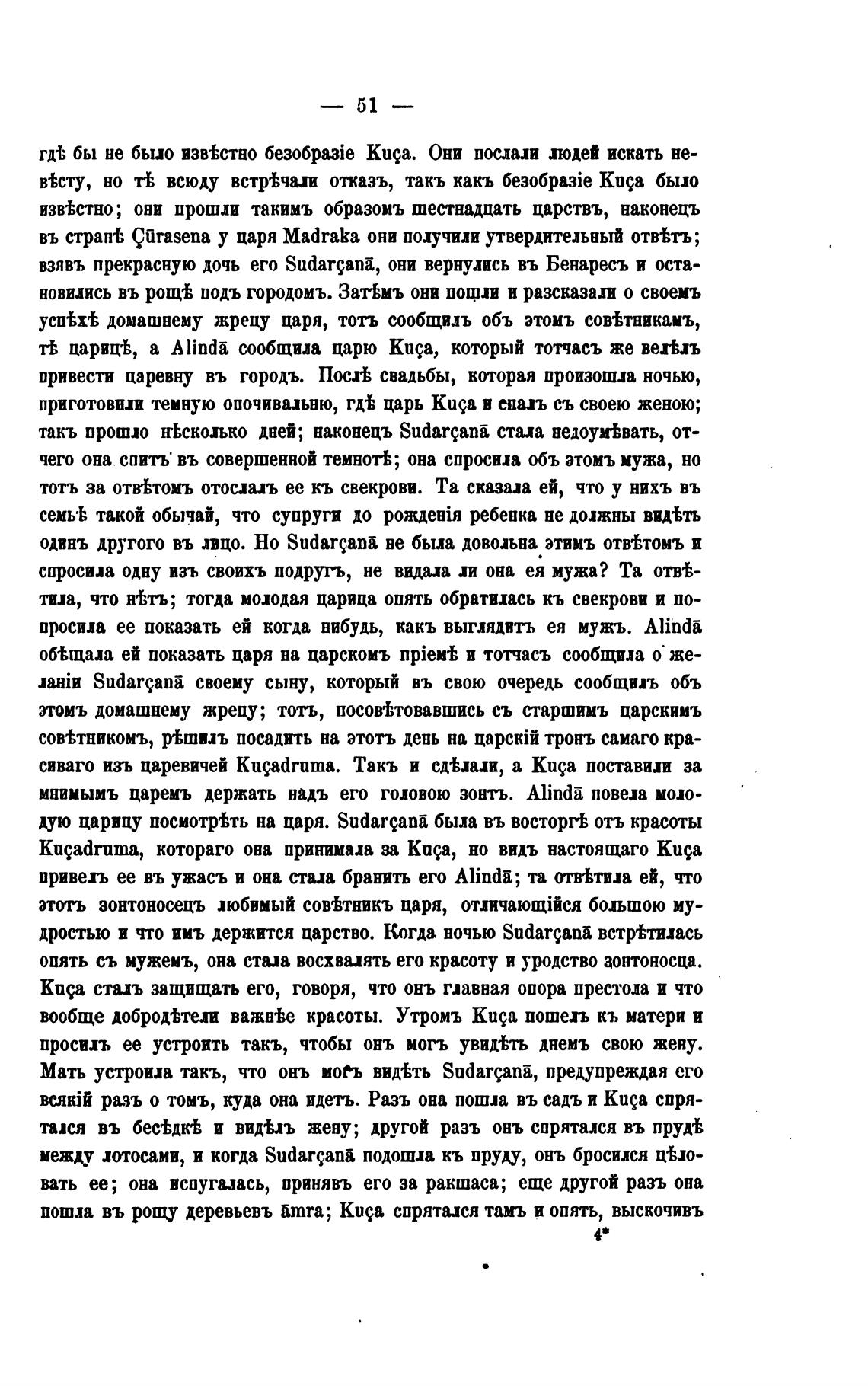 — 51 —

гдѣ бы не было извѣстно безобразіе Kuça. Они послали людей искать невѣсту, но тѣ всюду встрѣчали отказъ, такъ какъ безобразіе Kuça было извѣстно; они прошли такимъ образомъ шестнадцать царствъ, наконецъ въ странѣ Çūrasena у царя Madraka они получили утвердительный отвѣтъ; взявъ прекрасную дочь его Sudarçanā, они вернулись въ Бенаресъ и остановились въ рощѣ подъ городомъ. Затѣмъ они пошли и разсказали о своемъ успѣхѣ домашнему жрецу царя, тотъ сообщилъ объ этомъ совѣтникамъ, тѣ царицѣ, а Alindā сообщила царю Kuça, который тотчасъ же велѣлъ привести царевну въ городъ. Послѣ свадьбы, которая произошла ночью, приготовили темную опочивальню, гдѣ царь Kuça и спалъ съ своею женою; такъ прошло нѣсколько дней; наконецъ Sudarçanā стала недоумѣвать, отчего она спитъ въ совершенной темнотѣ; она спросила объ этомъ мужа, но тотъ за отвѣтомъ отослалъ ее къ свекрови. Та сказала ей, что у нихъ въ семьѣ такой обычай, что супруги до рожденія ребенка не должны видѣть одинъ другого въ лицо. Но Sudarçanā не была довольна этимъ отвѣтомъ и спросила одну изъ своихъ подругъ, не видала ли она ея мужа? Та отвѣтила, что нѣтъ; тогда молодая царица опять обратилась къ свекрови и попросила ее показать ей когда нибудь, какъ выглядитъ ея мужъ. Alindā обѣщала ей показать царя на царскомъ пріемѣ и тотчасъ сообщила о желаніи Sudarçanā своему сыну, который въ свою очередь сообщилъ объ этомъ домашнему жрецу; тотъ, посовѣтовавшись съ старшимъ царскимъ совѣтникомъ, рѣшилъ посадить на этотъ день на царскій тронъ самаго красиваго изъ царевичей Kuçadruma. Такъ и сдѣлали, а Kuça поставили за мнимымъ царемъ держать надъ его головою зонтъ. Alindā повела молодую царицу посмотрѣть на царя. Sudarçanā была въ восторгѣ отъ красоты Kuçadruma, котораго она принимала за Kuça, но видъ настоящаго Kuça привелъ ее въ ужасъ и она стала бранить его Alindā; та отвѣтила ей, что этотъ зонтоносецъ любимый совѣтникъ царя, отличающійся большою мудростью и что имъ держится царство. Когда ночью Sudarçanā встрѣтилась опять съ мужемъ, она стала восхвалять его красоту и уродство зонтоносца. Kuça сталъ защищать его, говоря, что онъ главная опора престола и что вообще добродѣтели важнѣе красоты. Утромъ Kuça пошелъ къ матери и просилъ ее устроить такъ, чтобы онъ могъ увидѣть днемъ свою жену. Мать устроила такъ, что онъ могъ видѣть Sudarçanā, предупреждая его всякій разъ о томъ, куда она идетъ. Разъ она пошла въ садъ и Kuça спрятался въ бесѣдкѣ и видѣлъ жену; другой разъ онъ спрятался въ прудѣ между лотосами, и когда Sudarçanā подошла къ пруду, онъ бросился цѣловать ее; она испугалась, принявъ его за ракшаса; еще другой разъ она пошла въ рощу деревьевъ āmra; Kuça спрятался тамъ и опять, выскочивъ

4*